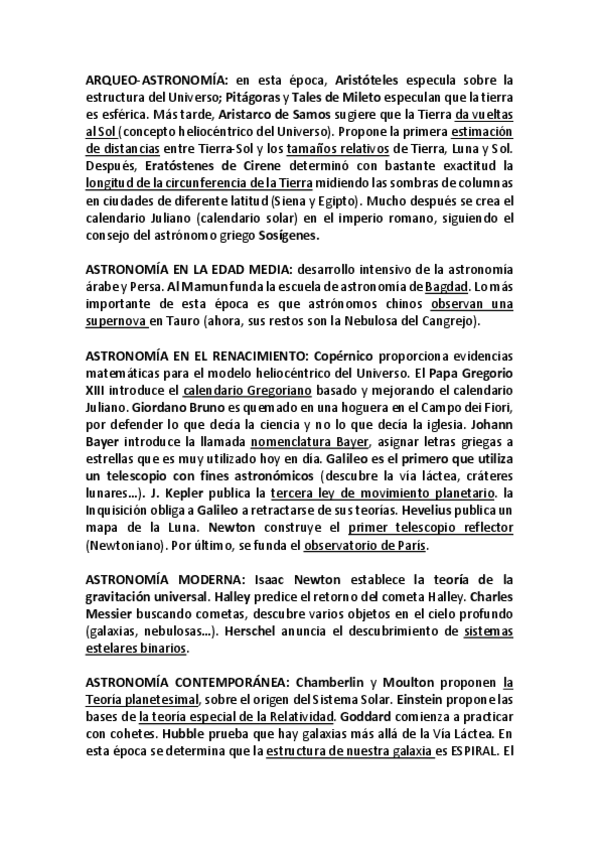 ARQUEO-ASTRONOMÍA: en esta época, Aristóteles especula sobre la estructura del Universo; Pitágoras y Tales de Mileto especulan que la tierra es esférica. Más tarde, Aristarco de Samos sugiere que la Tierra da vueltas al Sol (concepto heliocéntrico del Universo). Propone la primera estimación de distancias entre Tierra-Sol y los tamaños relativos de Tierra, Luna y Sol. Después, Eratóstenes de Cirene determinó con bastante exactitud la longitud de la circunferencia de la Tierra midiendo las sombras de columnas en ciudades de diferente latitud (Siena y Egipto). Mucho después se crea el calendario Juliano (calendario solar) en el imperio romano, siguiendo el consejo del astrónomo griego Sosígenes.

ASTRONOMÍA EN LA EDAD MEDIA: desarrollo intensivo de la astronomía árabe y Persa. Al Mamun funda la escuela de astronomía de Bagdad. Lo más importante de esta época es que astrónomos chinos observan una supernova en Tauro (ahora, sus restos son la Nebulosa del Cangrejo).

ASTRONOMÍA EN EL RENACIMIENTO: Copérnico proporciona evidencias matemáticas para el modelo heliocéntrico del Universo. El Papa Gregorio XIII introduce el calendario Gregoriano basado y mejorando el calendario Juliano. Giordano Bruno es quemado en una hoguera en el Campo dei Fiori, por defender lo que decía la ciencia y no lo que decía la iglesia. Johann Bayer introduce la llamada nomenclatura Bayer, asignar letras griegas a estrellas que es muy utilizado hoy en día. Galileo es el primero que utiliza un telescopio con fines astronómicos (descubre la vía láctea, cráteres lunares...). J. Kepler publica la tercera ley de movimiento planetario. la Inquisición obliga a Galileo a retractarse de sus teorías. Hevelius publica un mapa de la Luna. Newton construye el primer telescopio reflector (Newtoniano). Por último, se funda el observatorio de París.

ASTRONOMÍA MODERNA: Isaac Newton establece la teoría de la gravitación universal. Halley predice el retorno del cometa Halley. Charles Messier buscando cometas, descubre varios objetos en el cielo profundo (galaxias, nebulosas...). Herschel anuncia el descubrimiento de sistemas estelares binarios.

ASTRONOMÍA CONTEMPORÁNEA: Chamberlin y Moulton proponen la Teoría planetesimal, sobre el origen del Sistema Solar. Einstein propone las bases de la teoría especial de la Relatividad. Goddard comienza a practicar con cohetes. Hubble prueba que hay galaxias más allá de la Vía Láctea. En esta época se determina que la estructura de nuestra galaxia es ESPIRAL. El